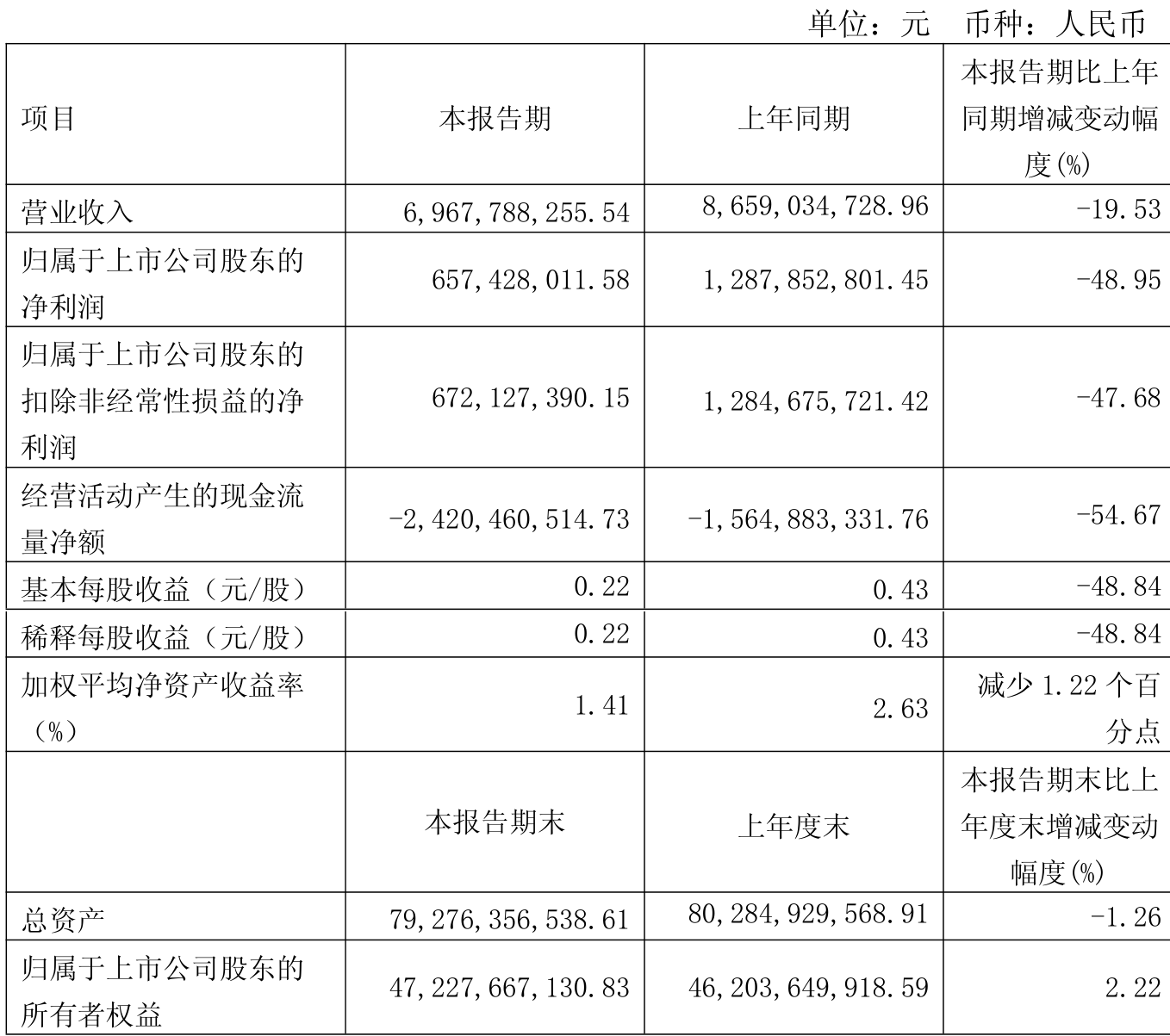 单位：元 币种：人民币

| 项目 | 本报告期 | 上年同期 | 本报告期比上年同期增减变动幅度(%) |
|---|---|---|---|
| 营业收入 | 6,967,788,255.54 | 8,659,034,728.96 | -19.53 |
| 归属于上市公司股东的净利润 | 657,428,011.58 | 1,287,852,801.45 | -48.95 |
| 归属于上市公司股东的扣除非经常性损益的净利润 | 672,127,390.15 | 1,284,675,721.42 | -47.68 |
| 经营活动产生的现金流量净额 | -2,420,460,514.73 | -1,564,883,331.76 | -54.67 |
| 基本每股收益（元/股） | 0.22 | 0.43 | -48.84 |
| 稀释每股收益（元/股） | 0.22 | 0.43 | -48.84 |
| 加权平均净资产收益率（%） | 1.41 | 2.63 | 减少 1.22 个百分点 |
|  | 本报告期末 | 上年度末 | 本报告期末比上年度末增减变动幅度(%) |
| 总资产 | 79,276,356,538.61 | 80,284,929,568.91 | -1.26 |
| 归属于上市公司股东的所有者权益 | 47,227,667,130.83 | 46,203,649,918.59 | 2.22 |